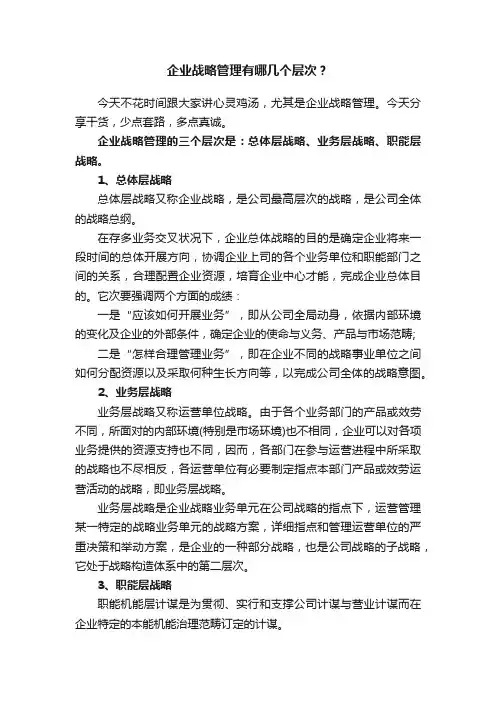 企业战略管理有哪几个层次？

今天不花时间跟大家讲心灵鸡汤，尤其是企业战略管理。今天分享干货，少点套路，多点真诚。

企业战略管理的三个层次是：总体层战略、业务层战略、职能层战略。

1、总体层战略

总体层战略又称企业战略，是公司最高层次的战略，是公司全体的战略总纲。

在存多业务交叉状况下，企业总体战略的目的是确定企业将来一段时间的总体开展方向，协调企业上司的各个业务单位和职能部门之间的关系，合理配置企业资源，培育企业中心才能，完成企业总体目的。它次要强调两个方面的成绩：

一是“应该如何开展业务”，即从公司全局动身，依据内部环境的变化及企业的外部条件，确定企业的使命与义务、产品与市场范畴;

二是“怎样合理管理业务”，即在企业不同的战略事业单位之间如何分配资源以及采取何种生长方向等，以完成公司全体的战略意图。

2、业务层战略

业务层战略又称运营单位战略。由于各个业务部门的产品或效劳不同，所面对的内部环境(特别是市场环境)也不相同，企业可以对各项业务提供的资源支持也不同，因而，各部门在参与运营进程中所采取的战略也不尽相反，各运营单位有必要制定指点本部门产品或效劳运营活动的战略，即业务层战略。

业务层战略是企业战略业务单元在公司战略的指点下，运营管理某一特定的战略业务单元的战略方案，详细指点和管理运营单位的严重决策和举动方案，是企业的一种部分战略，也是公司战略的子战略，它处于战略构造体系中的第二层次。

3、职能层战略

职能机能层计谋是为贯彻、实行和支撑公司计谋与营业计谋而在企业特定的本能机能治理范畴订定的计谋。